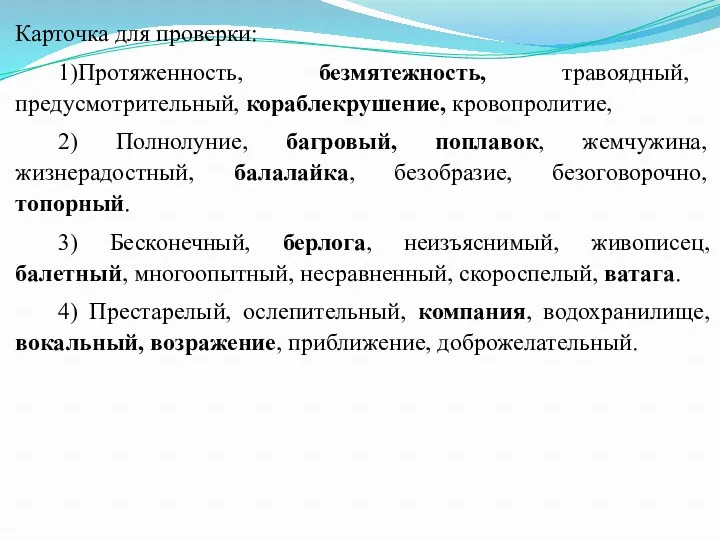 Карточка для проверки:

1)Протяженность, безмятежность, травоядный, предусмотрительный, кораблекрушение, кровопролитие,

2) Полнолуние, багровый, поплавок, жемчужина, жизнерадостный, балалайка, безобразие, безоговорочно, топорный.

3) Бесконечный, берлога, неизъяснимый, живописец, балетный, многоопытный, несравненный, скороспелый, ватага.

4) Престарелый, ослепительный, компания, водохранилище, вокальный, возражение, приближение, доброжелательный.